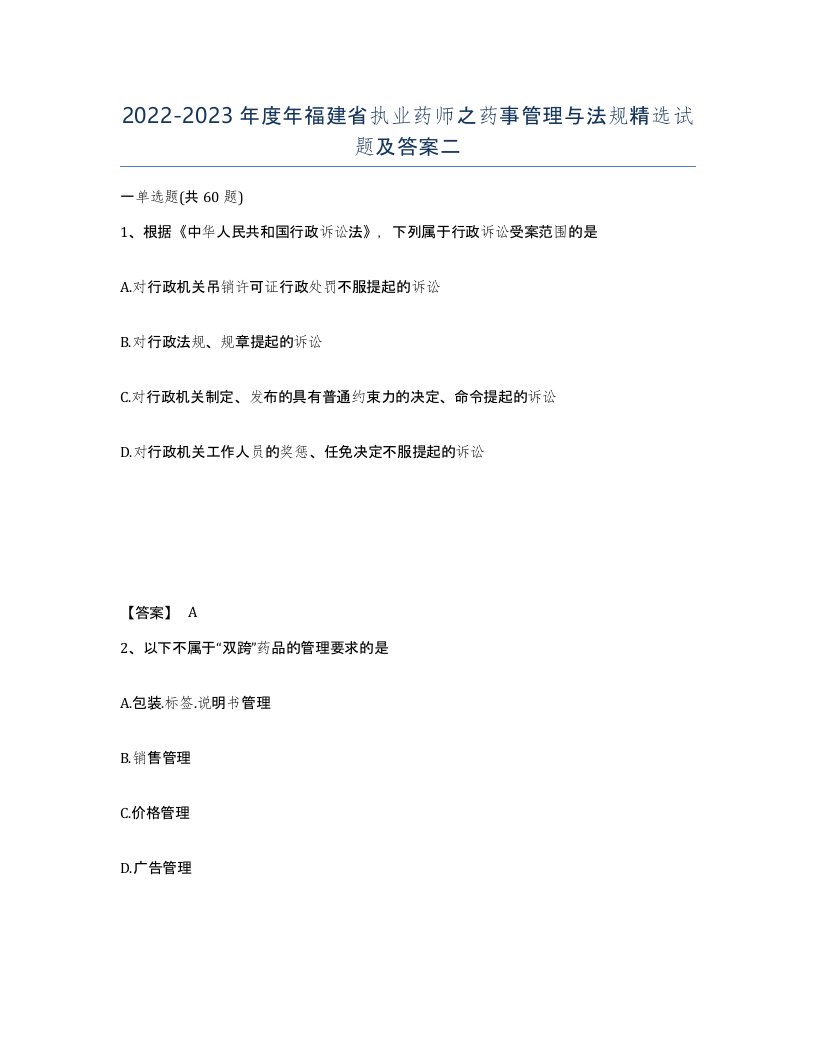 2022-2023年度年福建省执业药师之药事管理与法规精选试题及答案二

一单选题(共60题)

1、根据《中华人民共和国行政诉讼法》，下列属于行政诉讼受案范围的是

A.对行政机关吊销许可证行政处罚不服提起的诉讼

B.对行政法规、规章提起的诉讼

C.对行政机关制定、发布的具有普通约束力的决定、命令提起的诉讼

D.对行政机关工作人员的奖惩、任免决定不服提起的诉讼

【答案】 A

2、以下不属于“双跨”药品的管理要求的是

A.包装.标签.说明书管理

B.销售管理

C.价格管理

D.广告管理